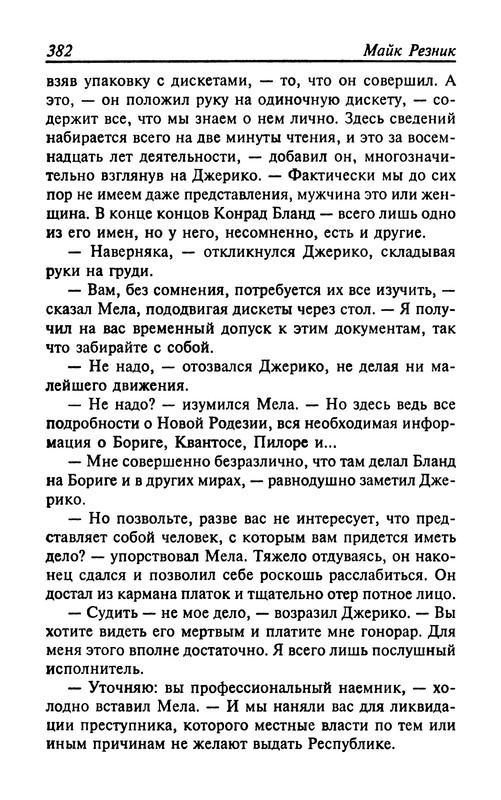 382 Майк Резник

взяв упаковку с дискетами, — то, что он совершил. А это, — он положил руку на одиночную дискету, — содержит все, что мы знаем о нем лично. Здесь сведений набирается всего на две минуты чтения, и это за восемнадцать лет деятельности, — добавил он, многозначительно взглянув на Джерико. — Фактически мы до сих пор не имеем даже представления, мужчина это или женщина. В конце концов Конрад Бланд — всего лишь одно из его имен, но у него, несомненно, есть и другие.

— Наверняка, — откликнулся Джерико, складывая руки на груди.

— Вам, без сомнения, потребуется их все изучить, — сказал Мела, пододвигая дискеты через стол. — Я получил на вас временный допуск к этим документам, так что забирайте с собой.

— Не надо, — отозвался Джерико, не делая ни малейшего движения.

— Не надо? — изумился Мела. — Но здесь ведь все подробности о Новой Родезии, вся необходимая информация о Бориге, Квантосе, Пилоре и...

— Мне совершенно безразлично, что там делал Бланд на Бориге и в других мирах, — равнодушно заметил Джерико.

— Но позвольте, разве вас не интересует, что представляет собой человек, с которым вам придется иметь дело? — упорствовал Мела. Тяжело отдуваясь, он наконец сдался и позволил себе роскошь расслабиться. Он достал из кармана платок и тщательно отер потное лицо.

— Судить — не мое дело, — возразил Джерико. — Вы хотите видеть его мертвым и платите мне гонорар. Для меня этого вполне достаточно. Я всего лишь послушный исполнитель.

— Уточняю: вы профессиональный наемник, — холодно вставил Мела. — И мы наняли вас для ликвидации преступника, которого местные власти по тем или иным причинам не желают выдать Республике.